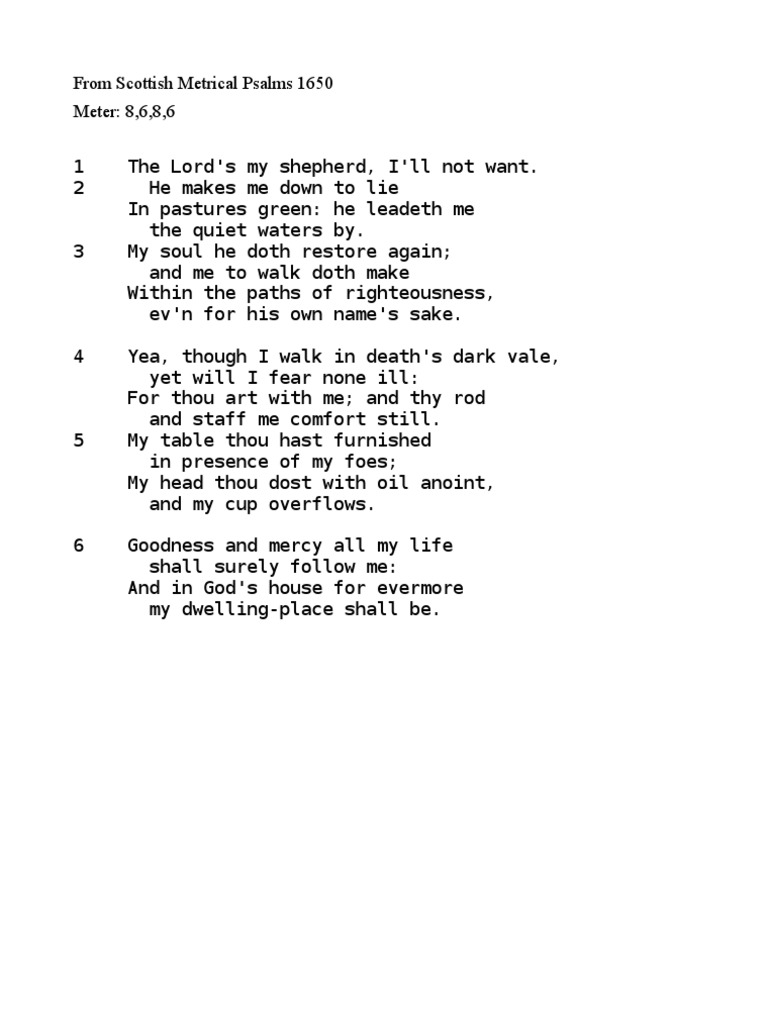 From Scottish Metrical Psalms 1650
Meter: 8,6,8,6

1 The Lord's my shepherd, I'll not want.
2 He makes me down to lie
In pastures green: he leadeth me
the quiet waters by.
3 My soul he doth restore again;
and me to walk doth make
Within the paths of righteousness,
ev'n for his own name's sake.

4 Yea, though I walk in death's dark vale,
yet will I fear none ill:
For thou art with me; and thy rod
and staff me comfort still.
5 My table thou hast furnished
in presence of my foes;
My head thou dost with oil anoint,
and my cup overflows.

6 Goodness and mercy all my life
shall surely follow me:
And in God's house for evermore
my dwelling-place shall be.